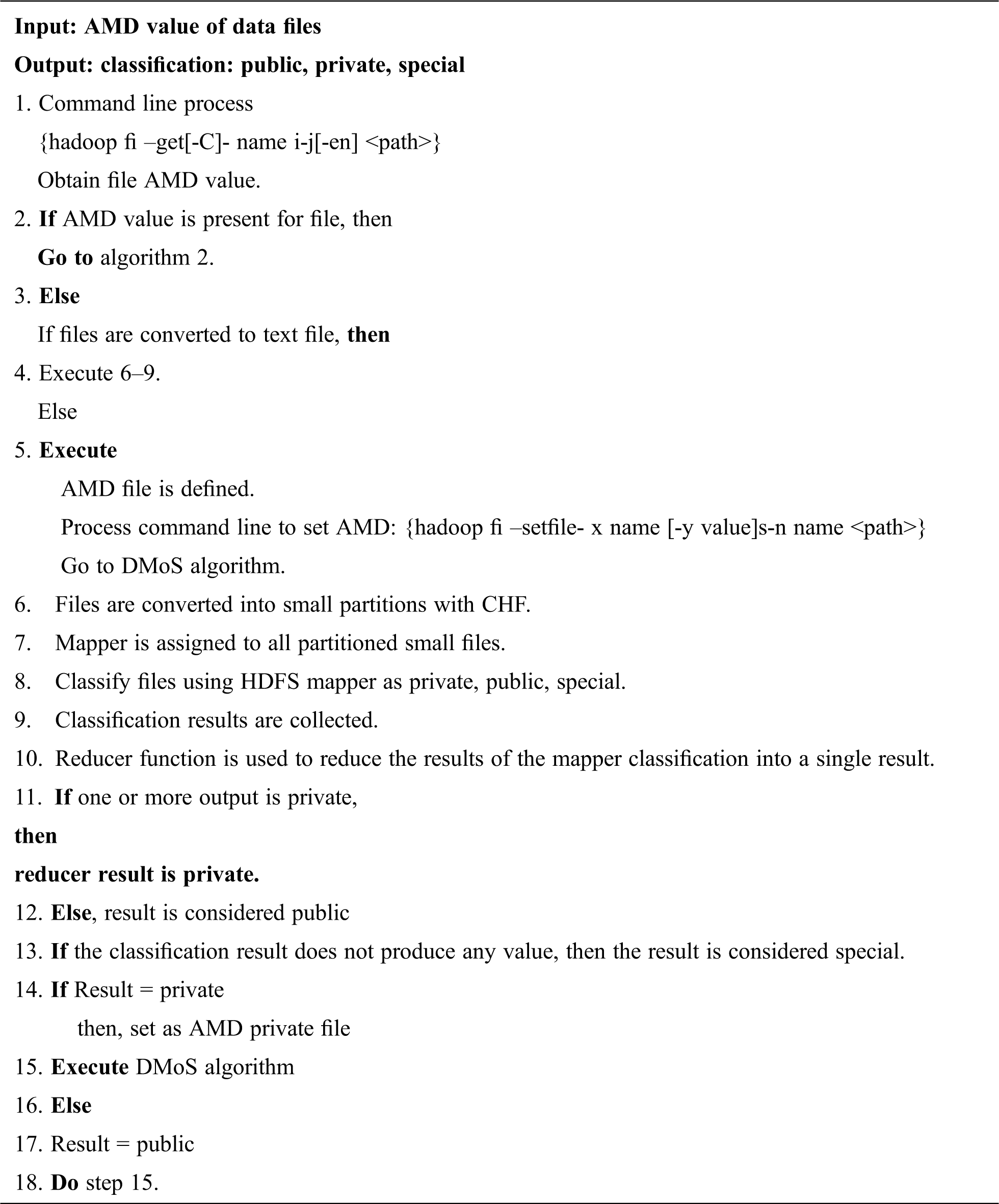 Input: AMD value of data files
Output: classification: public, private, special
1. Command line process
{hadoop fi –get[-C]- name i-j[-en] <path>}
Obtain file AMD value.
2. If AMD value is present for file, then
Go to algorithm 2.
3. Else
If files are converted to text file, then
4. Execute 6–9.
Else
5. Execute
AMD file is defined.
Process command line to set AMD: {hadoop fi –setfile- x name [-y value]s-n name <path>}
Go to DMoS algorithm.
6. Files are converted into small partitions with CHF.
7. Mapper is assigned to all partitioned small files.
8. Classify files using HDFS mapper as private, public, special.
9. Classification results are collected.
10. Reducer function is used to reduce the results of the mapper classification into a single result.
11. If one or more output is private,
then
reducer result is private.
12. Else, result is considered public
13. If the classification result does not produce any value, then the result is considered special.
14. If Result = private
then, set as AMD private file
15. Execute DMoS algorithm
16. Else
17. Result = public
18. Do step 15.